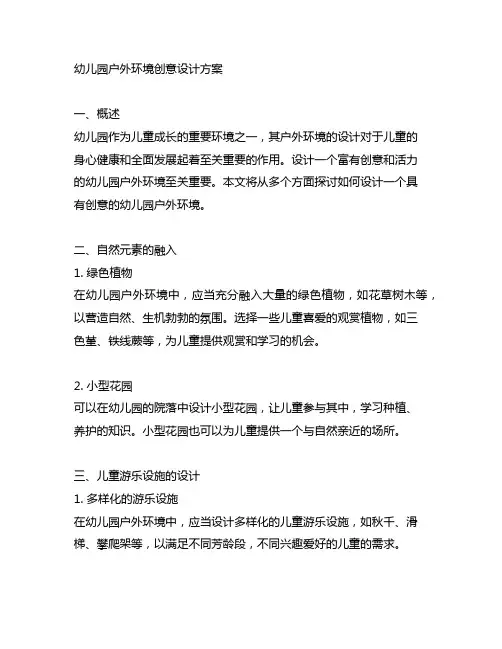 幼儿园户外环境创意设计方案

一、概述
幼儿园作为儿童成长的重要环境之一，其户外环境的设计对于儿童的身心健康和全面发展起着至关重要的作用。设计一个富有创意和活力的幼儿园户外环境至关重要。本文将从多个方面探讨如何设计一个具有创意的幼儿园户外环境。

二、自然元素的融入
1. 绿色植物
在幼儿园户外环境中，应当充分融入大量的绿色植物，如花草树木等，以营造自然、生机勃勃的氛围。选择一些儿童喜爱的观赏植物，如三色堇、铁线蕨等，为儿童提供观赏和学习的机会。

2. 小型花园
可以在幼儿园的院落中设计小型花园，让儿童参与其中，学习种植、养护的知识。小型花园也可以为儿童提供一个与自然亲近的场所。

三、儿童游乐设施的设计
1. 多样化的游乐设施
在幼儿园户外环境中，应当设计多样化的儿童游乐设施，如秋千、滑梯、攀爬架等，以满足不同芳龄段，不同兴趣爱好的儿童的需求。